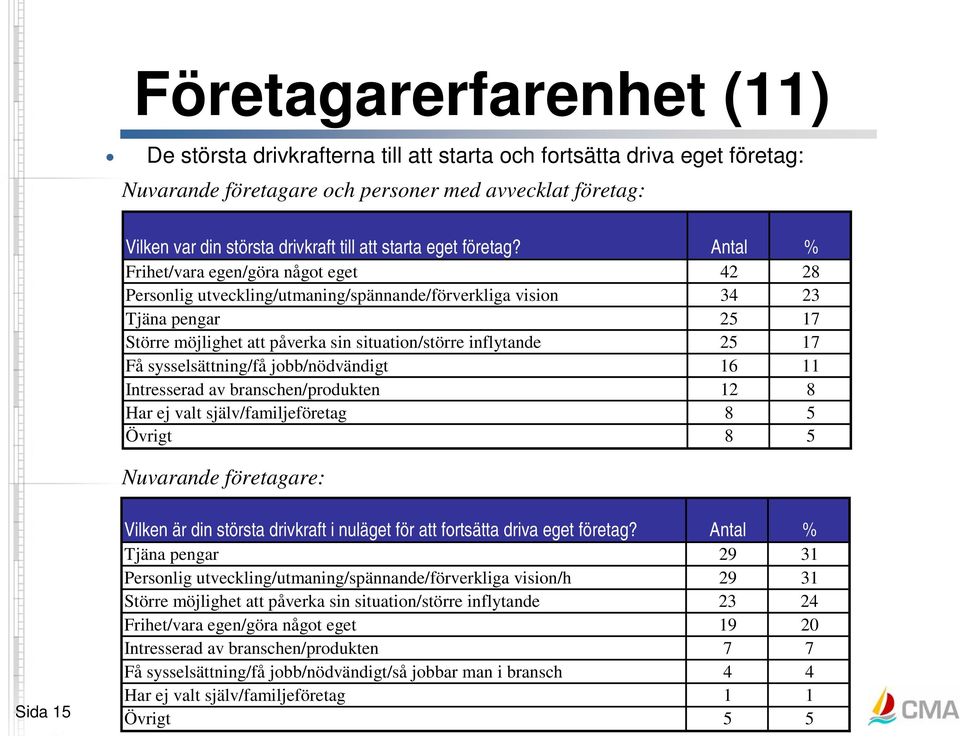 Företagarerfarenhet (11)

• De största drivkrafterna till att starta och fortsätta driva eget företag:

Nuvarande företagare och personer med avvecklat företag:

| Vilken var din största drivkraft till att starta eget företag? | Antal | % |
|---|---|---|
| Frihet/vara egen/göra något eget | 42 | 28 |
| Personlig utveckling/utmaning/spännande/förverkliga vision | 34 | 23 |
| Tjäna pengar | 25 | 17 |
| Större möjlighet att påverka sin situation/större inflytande | 25 | 17 |
| Få sysselsättning/få jobb/nödvändigt | 16 | 11 |
| Intresserad av branschen/produkten | 12 | 8 |
| Har ej valt själv/familjeföretag | 8 | 5 |
| Övrigt | 8 | 5 |

Nuvarande företagare:

| Vilken är din största drivkraft i nuläget för att fortsätta driva eget företag? | Antal | % |
|---|---|---|
| Tjäna pengar | 29 | 31 |
| Personlig utveckling/utmaning/spännande/förverkliga vision/h | 29 | 31 |
| Större möjlighet att påverka sin situation/större inflytande | 23 | 24 |
| Frihet/vara egen/göra något eget | 19 | 20 |
| Intresserad av branschen/produkten | 7 | 7 |
| Få sysselsättning/få jobb/nödvändigt/så jobbar man i bransch | 4 | 4 |
| Har ej valt själv/familjeföretag | 1 | 1 |
| Övrigt | 5 | 5 |

Sida 15

CMA